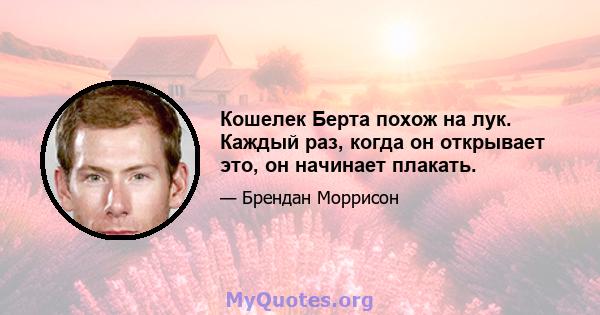 Кошелек Берта похож на лук. Каждый раз, когда он открывает это, он начинает плакать.

— Брендан Моррисон

MyQuotes.org